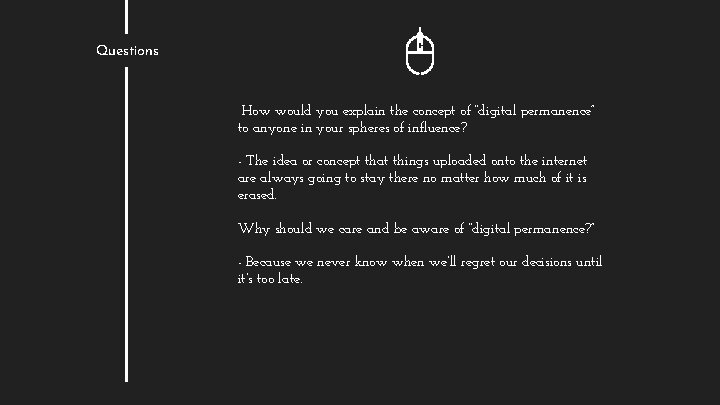 Questions

How would you explain the concept of "digital permanence" to anyone in your spheres of influence?

- The idea or concept that things uploaded onto the internet are always going to stay there no matter how much of it is erased.

Why should we care and be aware of "digital permanence?"

- Because we never know when we'll regret our decisions until it's too late.